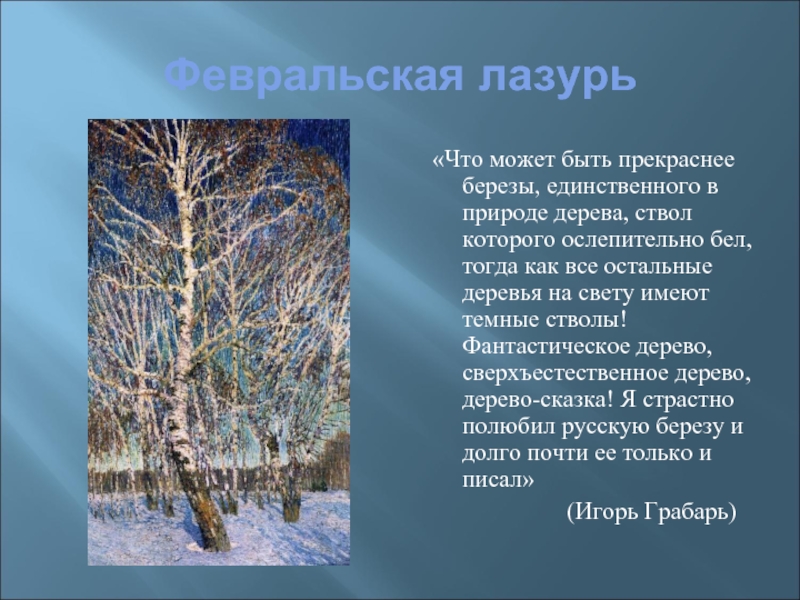 Февральская лазурь

«Что может быть прекраснее березы, единственного в природе дерева, ствол которого ослепительно бел, тогда как все остальные деревья на свету имеют темные стволы! Фантастическое дерево, сверхъестественное дерево, дерево-сказка! Я страстно полюбил русскую березу и долго почти ее только и писал»

(Игорь Грабарь)